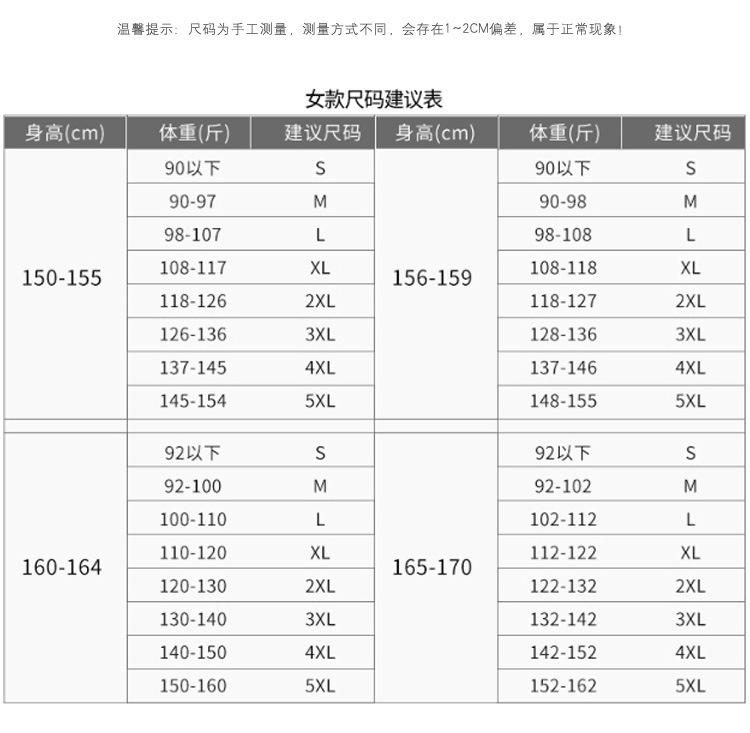 温馨提示：尺码为手工测量，测量方式不同，会存在1~2CM偏差，属于正常现象！

女款尺码建议表

| 身高(cm) | 体重(斤) | 建议尺码 | 身高(cm) | 体重(斤) | 建议尺码 |
|---|---|---|---|---|---|
| 150-155 | 90以下 | S | 156-159 | 90以下 | S |
| | 90-97 | M | | 90-98 | M |
| | 98-107 | L | | 98-108 | L |
| | 108-117 | XL | | 108-118 | XL |
| | 118-126 | 2XL | | 118-127 | 2XL |
| | 126-136 | 3XL | | 128-136 | 3XL |
| | 137-145 | 4XL | | 137-146 | 4XL |
| | 145-154 | 5XL | | 148-155 | 5XL |
| 160-164 | 92以下 | S | 165-170 | 92以下 | S |
| | 92-100 | M | | 92-102 | M |
| | 100-110 | L | | 102-112 | L |
| | 110-120 | XL | | 112-122 | XL |
| | 120-130 | 2XL | | 122-132 | 2XL |
| | 130-140 | 3XL | | 132-142 | 3XL |
| | 140-150 | 4XL | | 142-152 | 4XL |
| | 150-160 | 5XL | | 152-162 | 5XL |